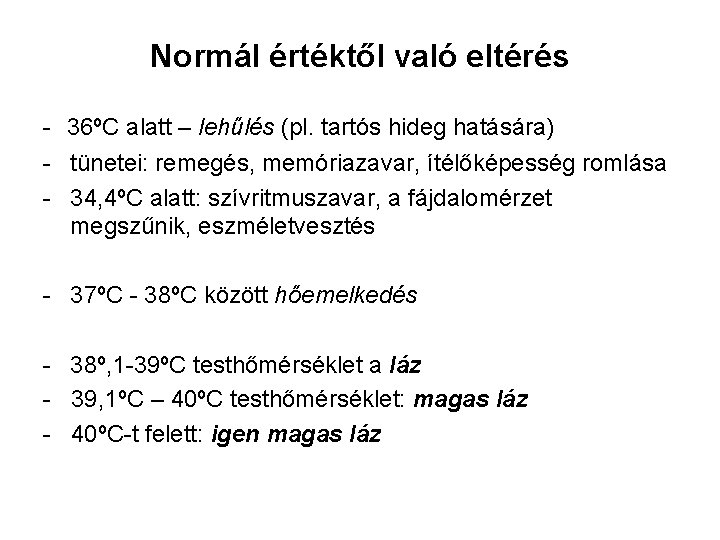 Normál értéktől való eltérés

- 36ºC alatt – lehűlés (pl. tartós hideg hatására)
- tünetei: remegés, memóriazavar, ítélőképesség romlása
- 34,4ºC alatt: szívritmuszavar, a fájdalomérzet megszűnik, eszméletvesztés

- 37ºC - 38ºC között hőemelkedés

- 38º,1-39ºC testhőmérséklet a láz
- 39,1ºC – 40ºC testhőmérséklet: magas láz
- 40ºC-t felett: igen magas láz